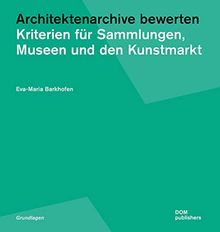 Architektenarchive bewerten
Kriterien für Sammlungen, Museen und den Kunstmarkt

Eva-Maria Barkhofen

Grundlagen

DOM
publishers